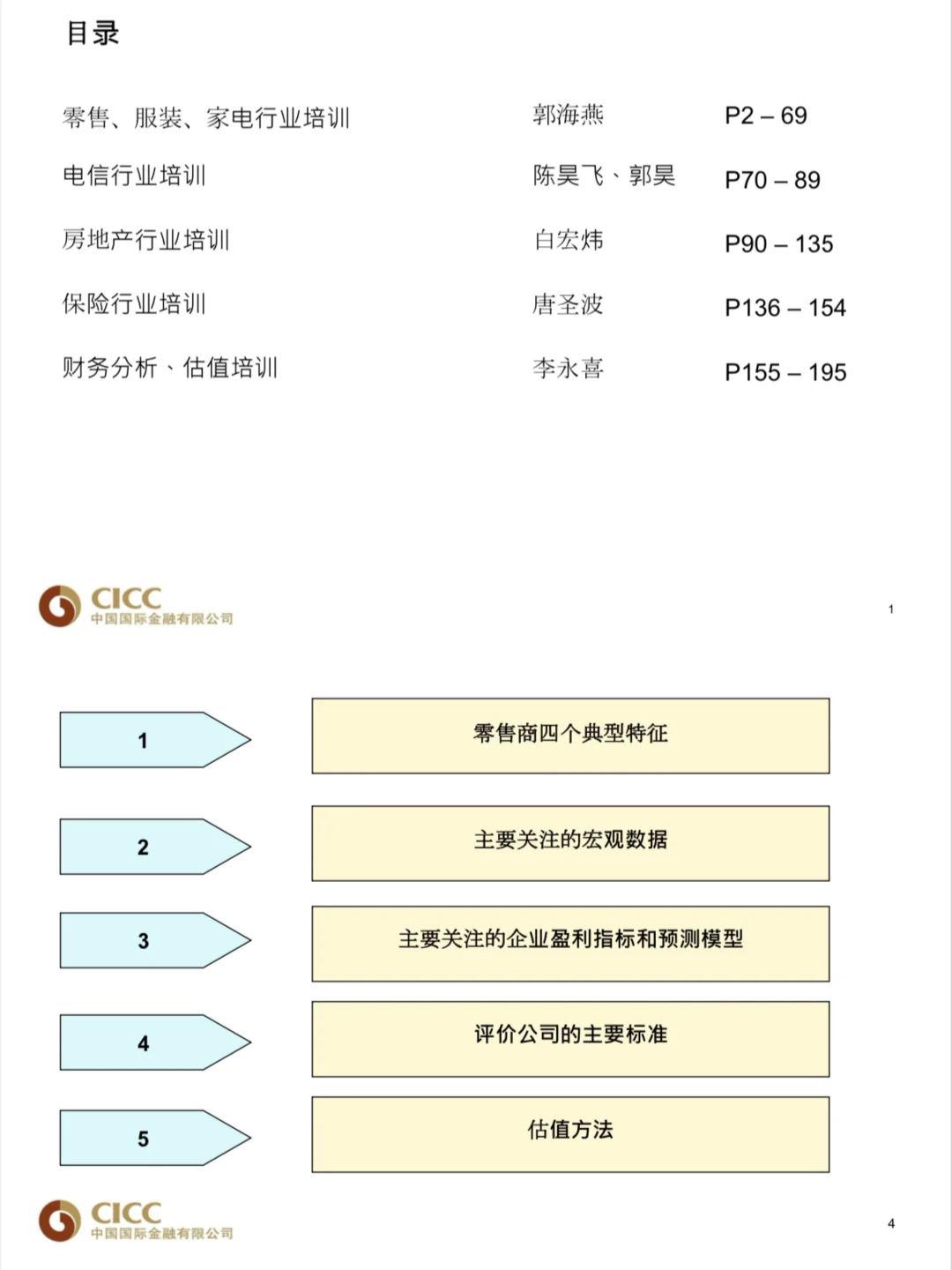 目录

零售、服装、家电行业培训 郭海燕 P2 – 69

电信行业培训 陈昊飞、郭昊 P70 – 89

房地产行业培训 白宏炜 P90 – 135

保险行业培训 唐圣波 P136 – 154

财务分析、估值培训 李永喜 P155 – 195

CICC
中国国际金融有限公司

1

1

零售商四个典型特征

2

主要关注的宏观数据

3

主要关注的企业盈利指标和预测模型

4

评价公司的主要标准

5

估值方法

CICC
中国国际金融有限公司

4